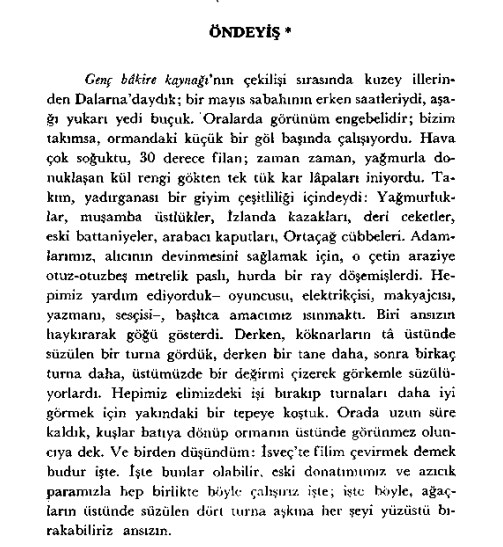 ÖNDEYİŞ *

Genç bâkire kaynağı'nın çekilişi sırasında kuzey illerinden Dalarna'daydık; bir mayıs sabahının erken saatleriydi, aşağı yukarı yedi buçuk. Oralarda görünüm engebelidir; bizim takımsa, ormandaki küçük bir göl başında çalışıyordu. Hava çok soğuktu, 30 derece filan; zaman zaman, yağmurla donuklaşan kül rengi gökten tek tük kar lâpaları iniyordu. Takım, yadırganası bir giyim çeşitliliği içindeydi: Yağmurluklar, muşamba üstlükler, İzlanda kazakları, deri ceketler, eski battaniyeler, arabacı kaputları, Ortaçağ cübbeleri. Adamlarımız, alıcının devinmesini sağlamak için, o çetin araziye otuz-otuzbeş metrelik paslı, hurda bir ray döşemişlerdi. Hepimiz yardım ediyorduk– oyuncusu, elektrikçisi, makyajcısı, yazmanı, sesçisi–, başlıca amacımız ısınmaktı. Biri ansızın haykırarak göğü gösterdi. Derken, köknarların tâ üstünde süzülen bir turna gördük, derken bir tane daha, sonra birkaç turna daha, üstümüzde bir değirmi çizerek görkemle süzülüyorlardı. Hepimiz elimizdeki işi bırakıp turnaları daha iyi görmek için yakındaki bir tepeye koştuk. Orada uzun süre kaldık, kuşlar batıya dönüp ormanın üstünde görünmez oluncıya dek. Ve birden düşündüm: İsveç'te filim çevirmek demek budur işte. İşte bunlar olabilir, eski donatımımız ve azıcık paramızla hep birlikte böyle çalışırız işte; işte böyle, ağaçların üstünde süzülen dört turna aşkına her şeyi yüzüstü bırakabiliriz ansızın.